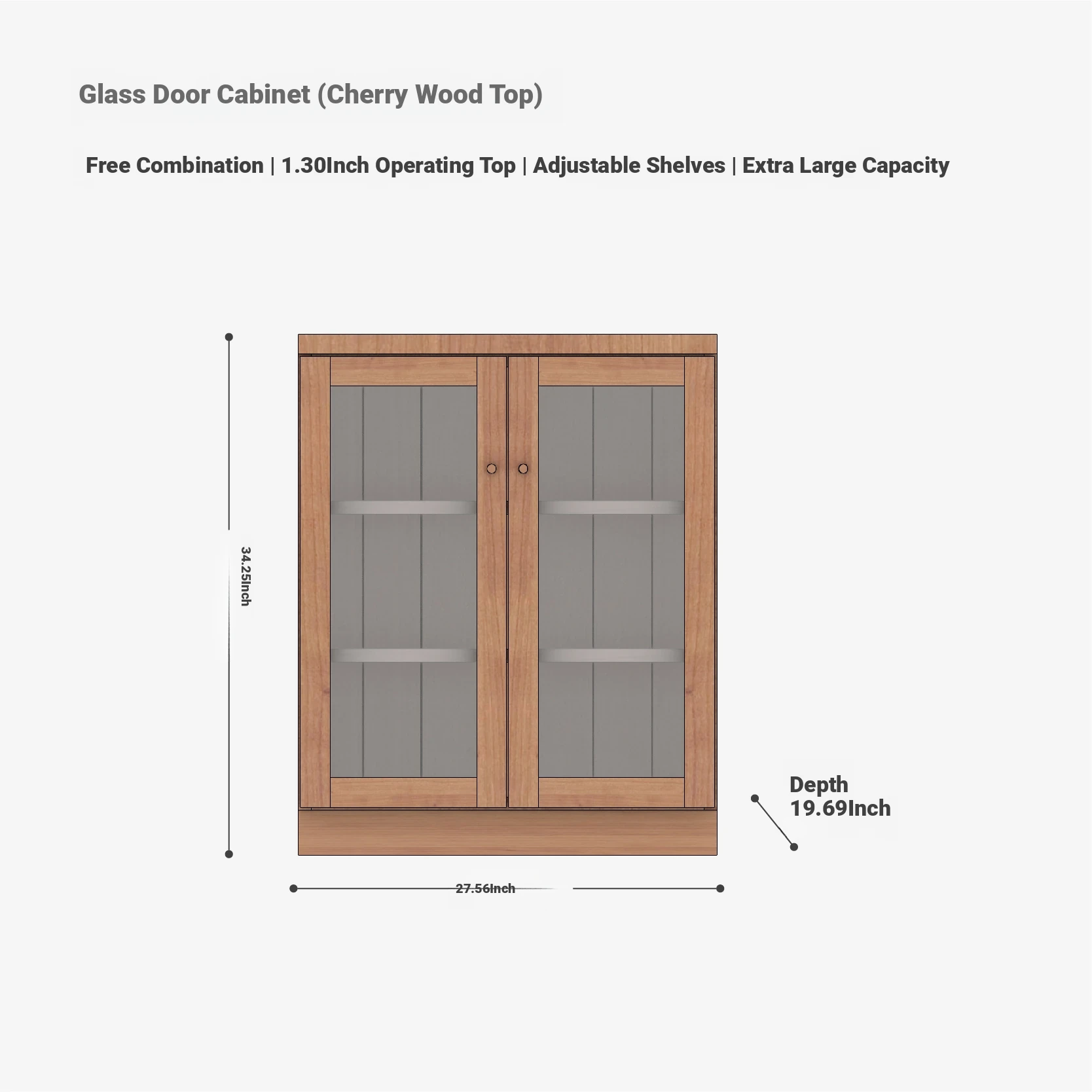 Glass Door Cabinet (Cherry Wood Top)

Free Combination | 1.30Inch Operating Top | Adjustable Shelves | Extra Large Capacity

34.25Inch

Depth
19.69Inch

27.56Inch